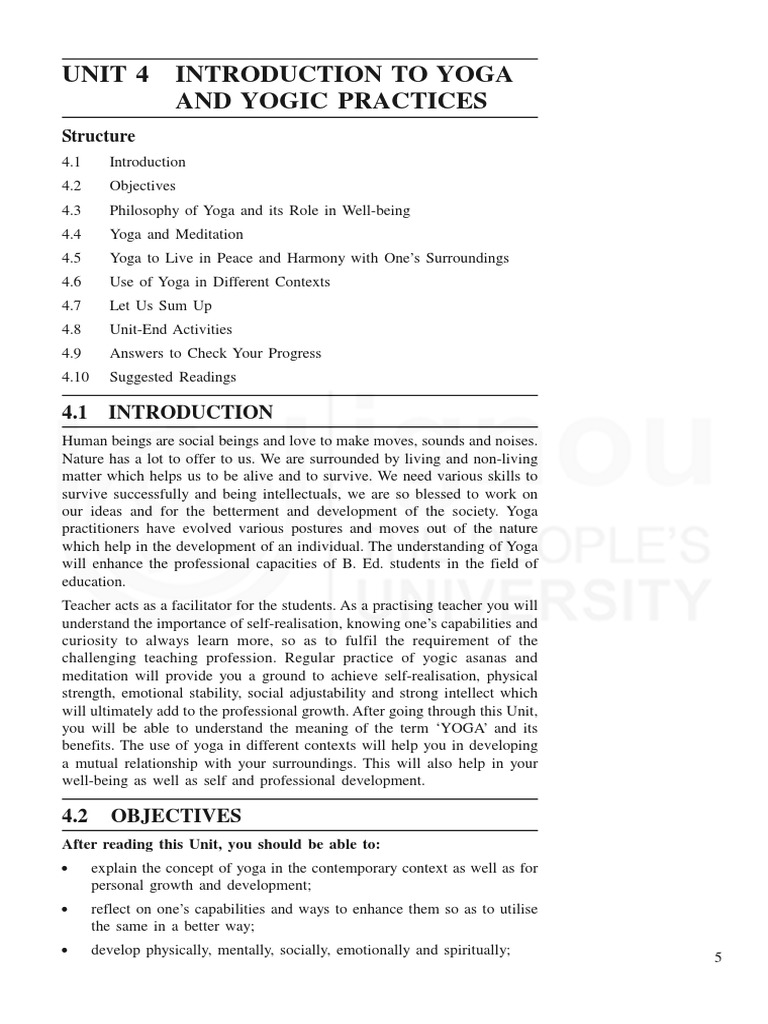 UNIT 4 INTRODUCTION TO YOGA AND YOGIC PRACTICES

Structure

4.1 Introduction

4.2 Objectives

4.3 Philosophy of Yoga and its Role in Well-being

4.4 Yoga and Meditation

4.5 Yoga to Live in Peace and Harmony with One's Surroundings

4.6 Use of Yoga in Different Contexts

4.7 Let Us Sum Up

4.8 Unit-End Activities

4.9 Answers to Check Your Progress

4.10 Suggested Readings

4.1 INTRODUCTION

Human beings are social beings and love to make moves, sounds and noises. Nature has a lot to offer to us. We are surrounded by living and non-living matter which helps us to be alive and to survive. We need various skills to survive successfully and being intellectuals, we are so blessed to work on our ideas and for the betterment and development of the society. Yoga practitioners have evolved various postures and moves out of the nature which help in the development of an individual. The understanding of Yoga will enhance the professional capacities of B. Ed. students in the field of education.

Teacher acts as a facilitator for the students. As a practising teacher you will understand the importance of self-realisation, knowing one's capabilities and curiosity to always learn more, so as to fulfil the requirement of the challenging teaching profession. Regular practice of yogic asanas and meditation will provide you a ground to achieve self-realisation, physical strength, emotional stability, social adjustability and strong intellect which will ultimately add to the professional growth. After going through this Unit, you will be able to understand the meaning of the term 'YOGA' and its benefits. The use of yoga in different contexts will help you in developing a mutual relationship with your surroundings. This will also help in your well-being as well as self and professional development.

4.2 OBJECTIVES

After reading this Unit, you should be able to:

• explain the concept of yoga in the contemporary context as well as for personal growth and development;

• reflect on one's capabilities and ways to enhance them so as to utilise the same in a better way;

• develop physically, mentally, socially, emotionally and spiritually;

5

ignou THE PEOPLE'S UNIVERSITY